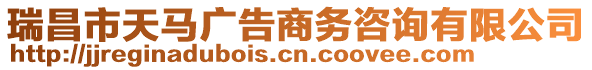 瑞昌市天马广告商务咨询有限公司
http://jjreginadubois.cn.coovee.com